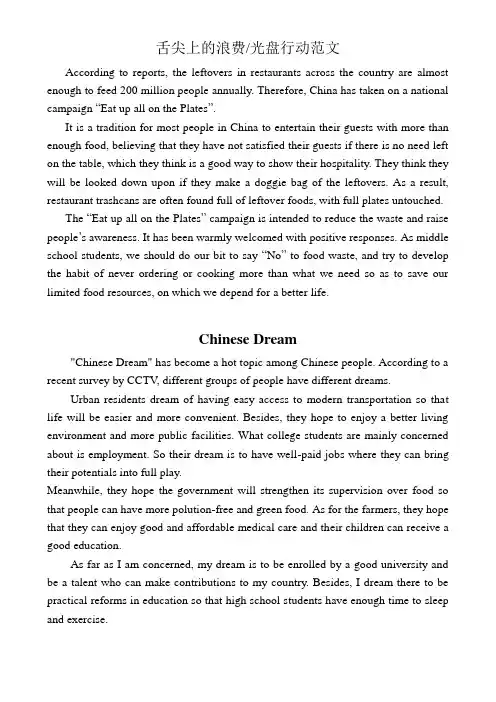 舌尖上的浪费/光盘行动范文

According to reports, the leftovers in restaurants across the country are almost enough to feed 200 million people annually. Therefore, China has taken on a national campaign "Eat up all on the Plates".

It is a tradition for most people in China to entertain their guests with more than enough food, believing that they have not satisfied their guests if there is no need left on the table, which they think is a good way to show their hospitality. They think they will be looked down upon if they make a doggie bag of the leftovers. As a result, restaurant trashcans are often found full of leftover foods, with full plates untouched.

The "Eat up all on the Plates" campaign is intended to reduce the waste and raise people's awareness. It has been warmly welcomed with positive responses. As middle school students, we should do our bit to say "No" to food waste, and try to develop the habit of never ordering or cooking more than what we need so as to save our limited food resources, on which we depend for a better life.

Chinese Dream

"Chinese Dream" has become a hot topic among Chinese people. According to a recent survey by CCTV, different groups of people have different dreams.

Urban residents dream of having easy access to modern transportation so that life will be easier and more convenient. Besides, they hope to enjoy a better living environment and more public facilities. What college students are mainly concerned about is employment. So their dream is to have well-paid jobs where they can bring their potentials into full play.
Meanwhile, they hope the government will strengthen its supervision over food so that people can have more polution-free and green food. As for the farmers, they hope that they can enjoy good and affordable medical care and their children can receive a good education.

As far as I am concerned, my dream is to be enrolled by a good university and be a talent who can make contributions to my country. Besides, I dream there to be practical reforms in education so that high school students have enough time to sleep and exercise.